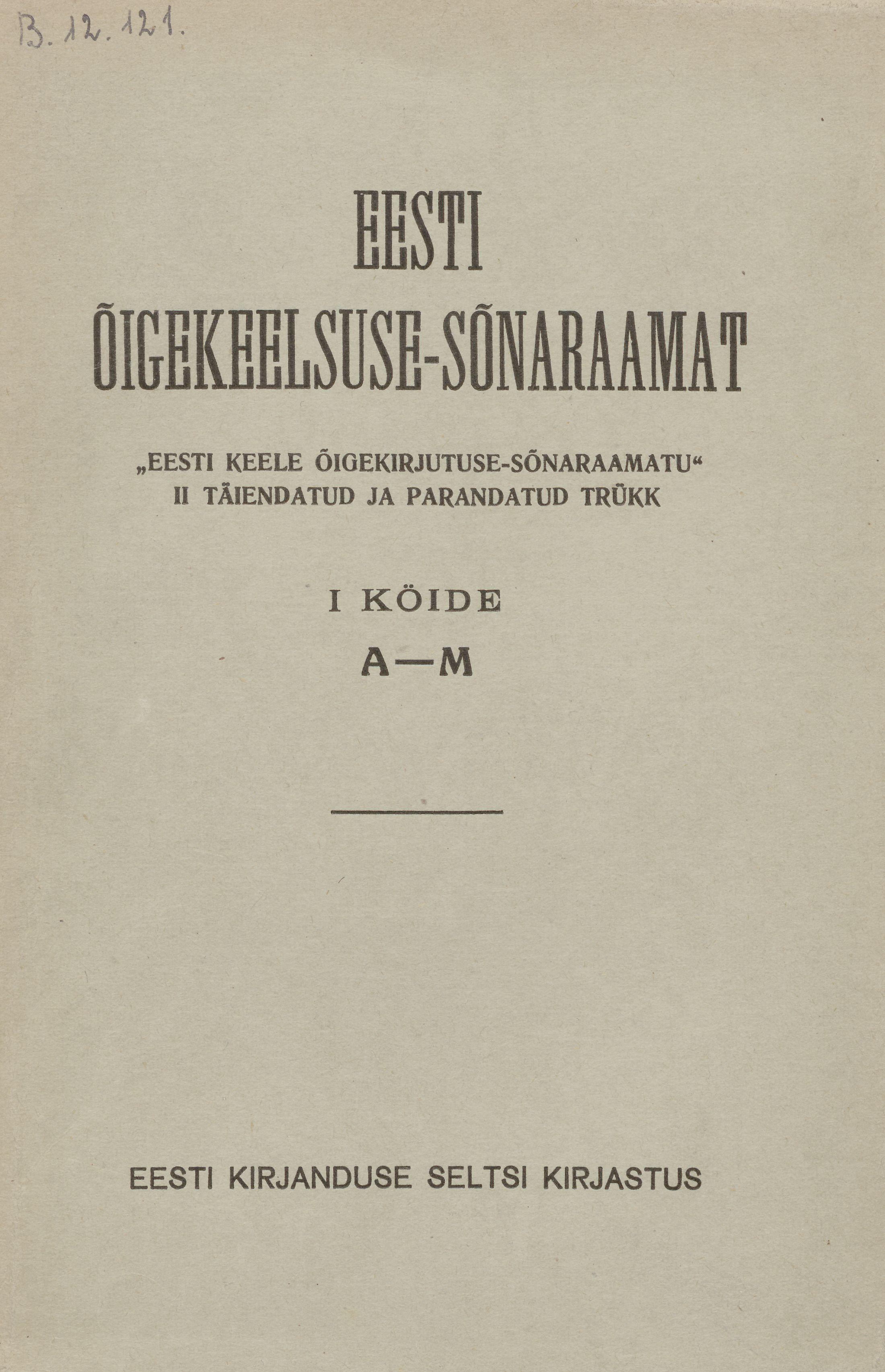 B. 12. 121.

EESTI
ÕIGEKEELSUSE-SÕNARAAMAT

„EESTI KEELE ÕIGEKIRJUTUSE-SÕNARAAMATU“
II TÄIENDATUD JA PARANDATUD TRÜKK

I KÖIDE
A—M

EESTI KIRJANDUSE SELTSI KIRJASTUS